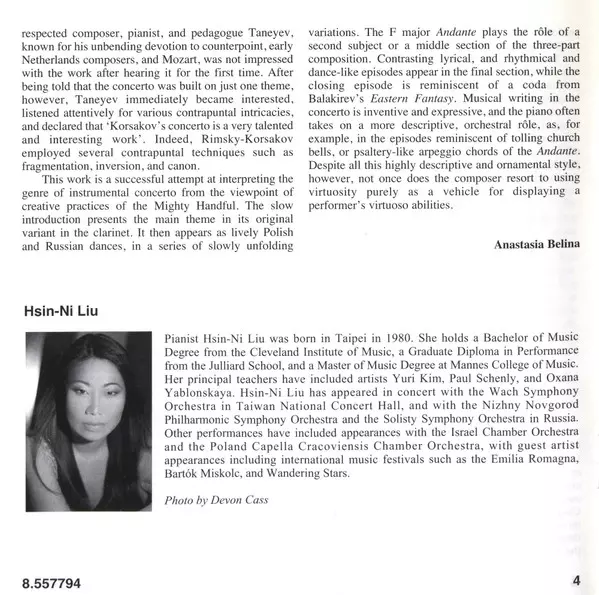 respected composer, pianist, and pedagogue Taneyev, known for his unbending devotion to counterpoint, early Netherlands composers, and Mozart, was not impressed with the work after hearing it for the first time. After being told that the concerto was built on just one theme, however, Taneyev immediately became interested, listened attentively for various contrapuntal intricacies, and declared that 'Korsakov's concerto is a very talented and interesting work'. Indeed, Rimsky-Korsakov employed several contrapuntal techniques such as fragmentation, inversion, and canon.

This work is a successful attempt at interpreting the genre of instrumental concerto from the viewpoint of creative practices of the Mighty Handful. The slow introduction presents the main theme in its original variant in the clarinet. It then appears as lively Polish and Russian dances, in a series of slowly unfolding variations. The F major Andante plays the rôle of a second subject or a middle section of the three-part composition. Contrasting lyrical, and rhythmical and dance-like episodes appear in the final section, while the closing episode is reminiscent of a coda from Balakirev's Eastern Fantasy. Musical writing in the concerto is inventive and expressive, and the piano often takes on a more descriptive, orchestral rôle, as, for example, in the episodes reminiscent of tolling church bells, or psaltery-like arpeggio chords of the Andante. Despite all this highly descriptive and ornamental style, however, not once does the composer resort to using virtuosity purely as a vehicle for displaying a performer's virtuoso abilities.

Anastasia Belina

Hsin-Ni Liu

Pianist Hsin-Ni Liu was born in Taipei in 1980. She holds a Bachelor of Music Degree from the Cleveland Institute of Music, a Graduate Diploma in Performance from the Julliard School, and a Master of Music Degree at Mannes College of Music. Her principal teachers have included artists Yuri Kim, Paul Schenly, and Oxana Yablonskaya. Hsin-Ni Liu has appeared in concert with the Wach Symphony Orchestra in Taiwan National Concert Hall, and with the Nizhny Novgorod Philharmonic Symphony Orchestra and the Solisty Symphony Orchestra in Russia. Other performances have included appearances with the Israel Chamber Orchestra and the Poland Capella Cracoviensis Chamber Orchestra, with guest artist appearances including international music festivals such as the Emilia Romagna, Bartók Miskolc, and Wandering Stars.

Photo by Devon Cass

8.557794

4